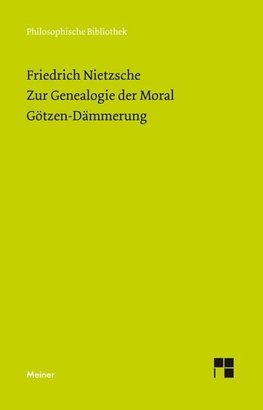 Philosophische Bibliothek

Friedrich Nietzsche
Zur Genealogie der Moral
Götzen-Dämmerung

Meiner